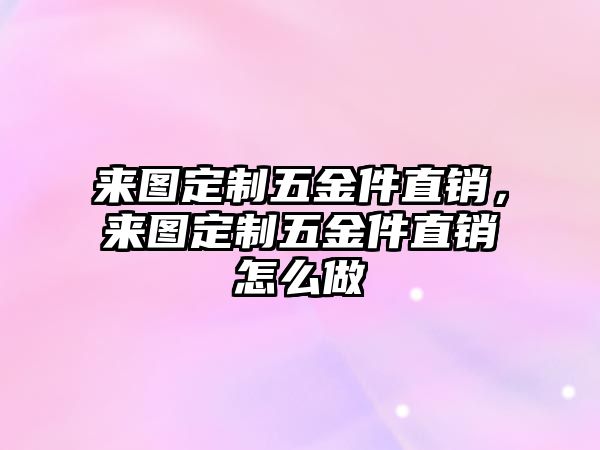 来图定制五金件直销，来图定制五金件直销怎么做